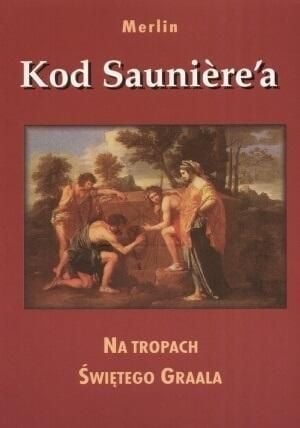 Merlin

Kod Saunière'a

NA TROPACH
ŚWIĘTEGO GRAALA